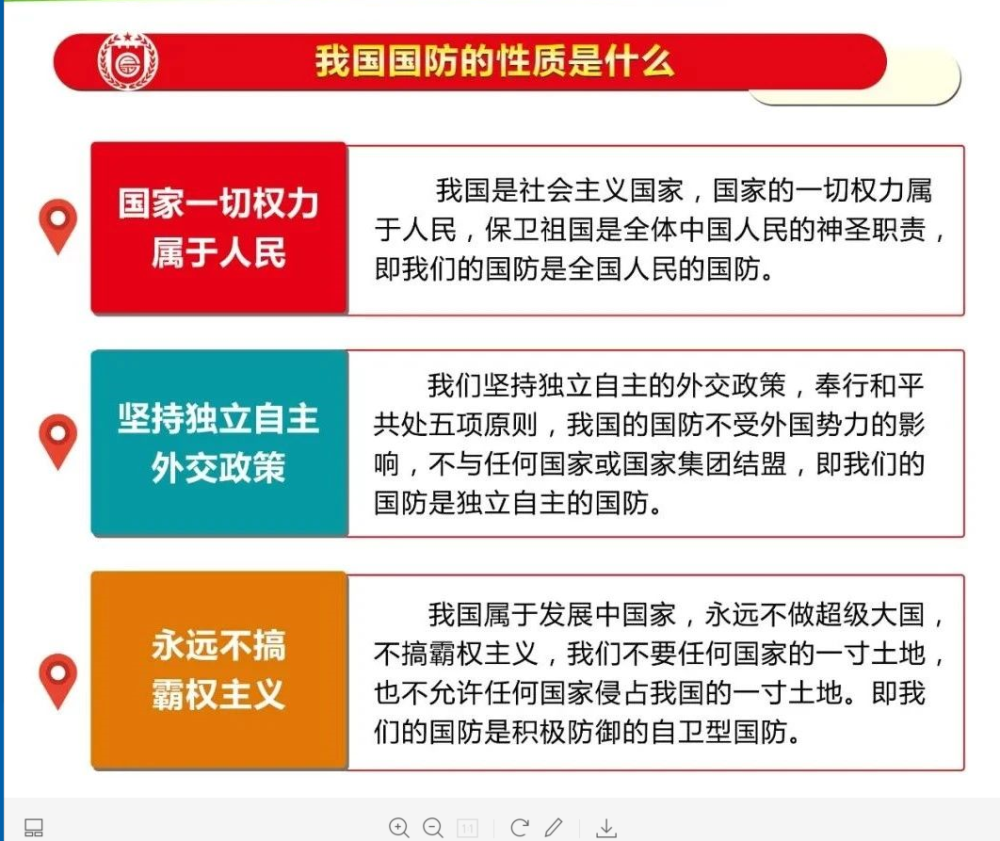 我国国防的性质是什么

国家一切权力属于人民

我国是社会主义国家，国家的一切权力属于人民，保卫祖国是全体中国人民的神圣职责，即我们的国防是全国人民的国防。

坚持独立自主外交政策

我们坚持独立自主的外交政策，奉行和平共处五项原则，我国的国防不受外国势力的影响，不与任何国家或国家集团结盟，即我们的国防是独立自主的国防。

永远不搞霸权主义

我国属于发展中国家，永远不做超级大国，不搞霸权主义，我们不要任何国家的一寸土地，也不允许任何国家侵占我国的一寸土地。即我们的国防是积极防御的自卫型国防。